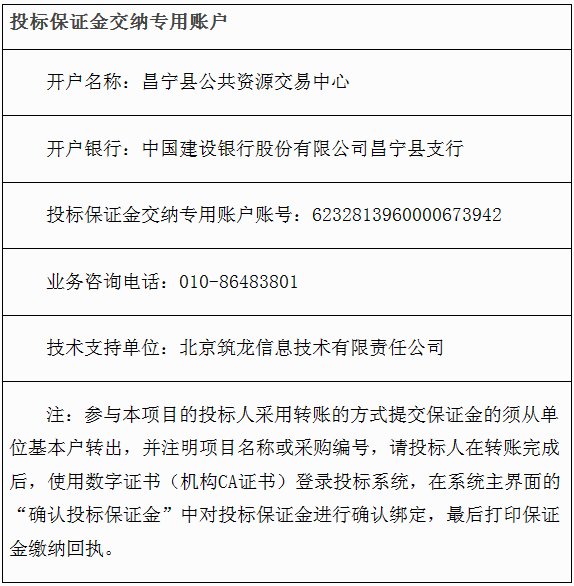 | 投标保证金交纳专用账户 |
|---|
| 开户名称：昌宁县公共资源交易中心 |
| 开户银行：中国建设银行股份有限公司昌宁县支行 |
| 投标保证金交纳专用账户账号：6232813960000673942 |
| 业务咨询电话：010-86483801 |
| 技术支持单位：北京筑龙信息技术有限责任公司 |
| 注：参与本项目的投标人采用转账的方式提交保证金的须从单位基本户转出，并注明项目名称或采购编号，请投标人在转账完成后，使用数字证书（机构CA证书）登录投标系统，在系统主界面的“确认投标保证金”中对投标保证金进行确认绑定，最后打印保证金缴纳回执。 |